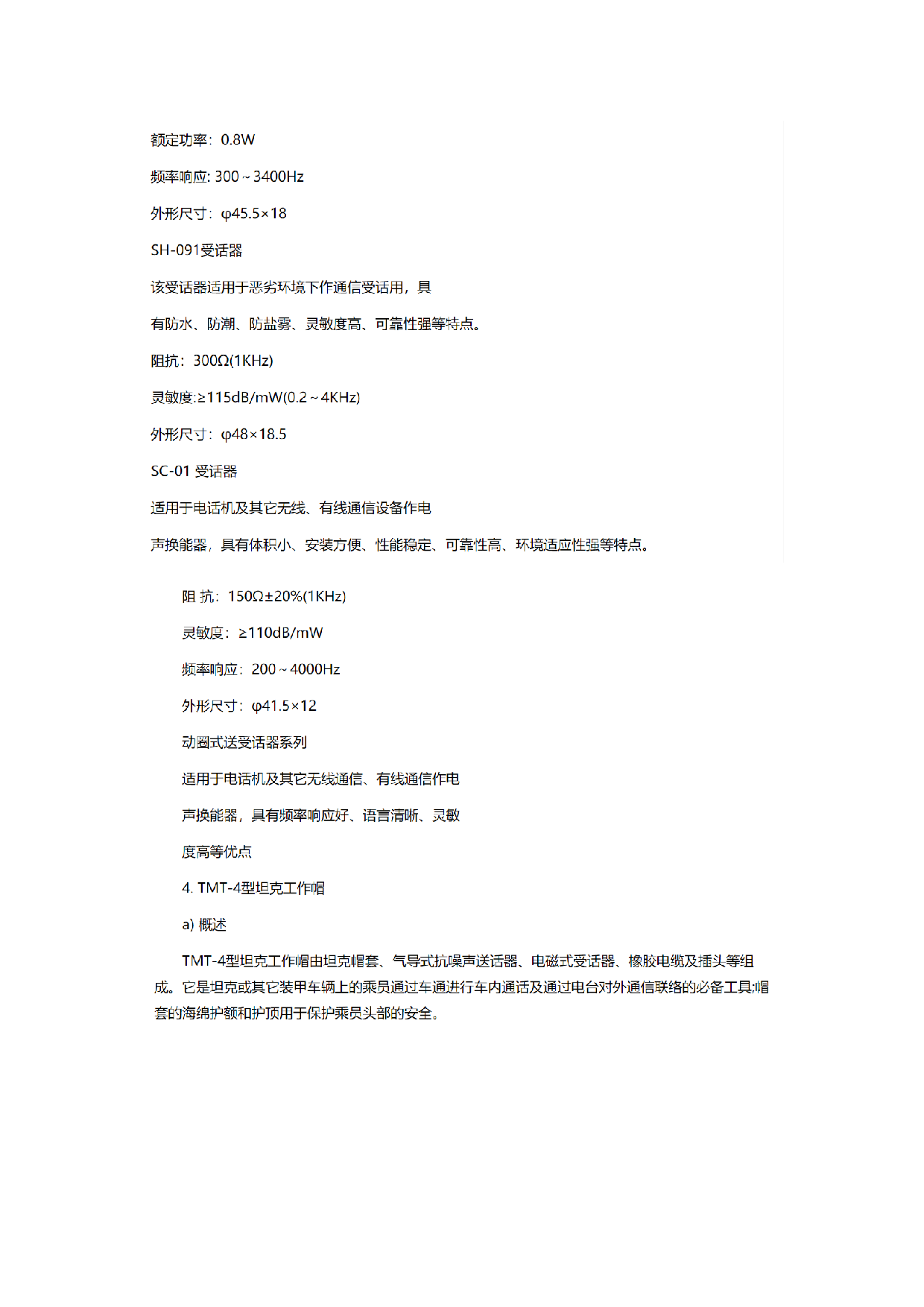 额定功率：0.8W

频率响应: 300～3400Hz

外形尺寸：φ45.5×18

SH-091受话器

该受话器适用于恶劣环境下作通信受话用，具

有防水、防潮、防盐雾、灵敏度高、可靠性强等特点。

阻抗：300Ω(1KHz)

灵敏度:≥115dB/mW(0.2～4KHz)

外形尺寸：φ48×18.5

SC-01 受话器

适用于电话机及其它无线、有线通信设备作电

声换能器，具有体积小、安装方便、性能稳定、可靠性高、环境适应性强等特点。

阻 抗：150Ω±20%(1KHz)

灵敏度：≥110dB/mW

频率响应：200～4000Hz

外形尺寸：φ41.5×12

动圈式送受话器系列

适用于电话机及其它无线通信、有线通信作电

声换能器，具有频率响应好、语言清晰、灵敏

度高等优点

4. TMT-4型坦克工作帽

a) 概述

TMT-4型坦克工作帽由坦克帽套、气导式抗噪声送话器、电磁式受话器、橡胶电缆及插头等组成。它是坦克或其它装甲车辆上的乘员通过车通进行车内通话及通过电台对外通信联络的必备工具;帽套的海绵护额和护顶用于保护乘员头部的安全。